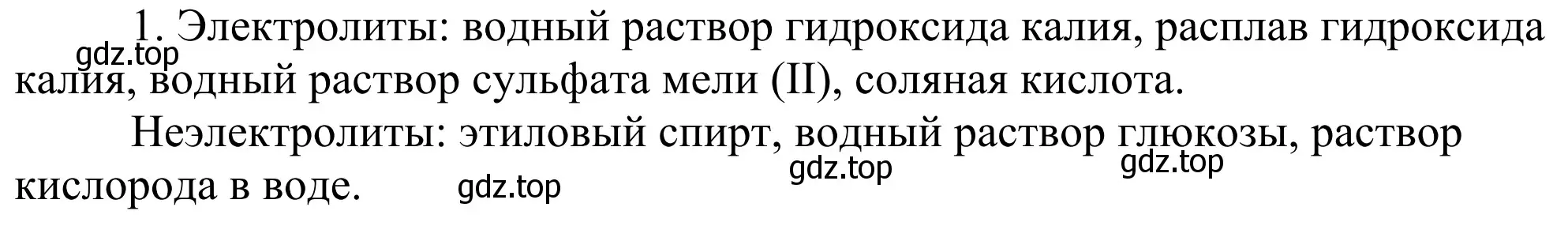 1. Электролиты: водный раствор гидроксида калия, расплав гидроксида калия, водный раствор сульфата мели (II), соляная кислота.

gdz.top

Неэлектролиты: этиловый спирт, водный раствор глюкозы, раствор кислорода в воде.

gdz.top gdz.top gdz.top